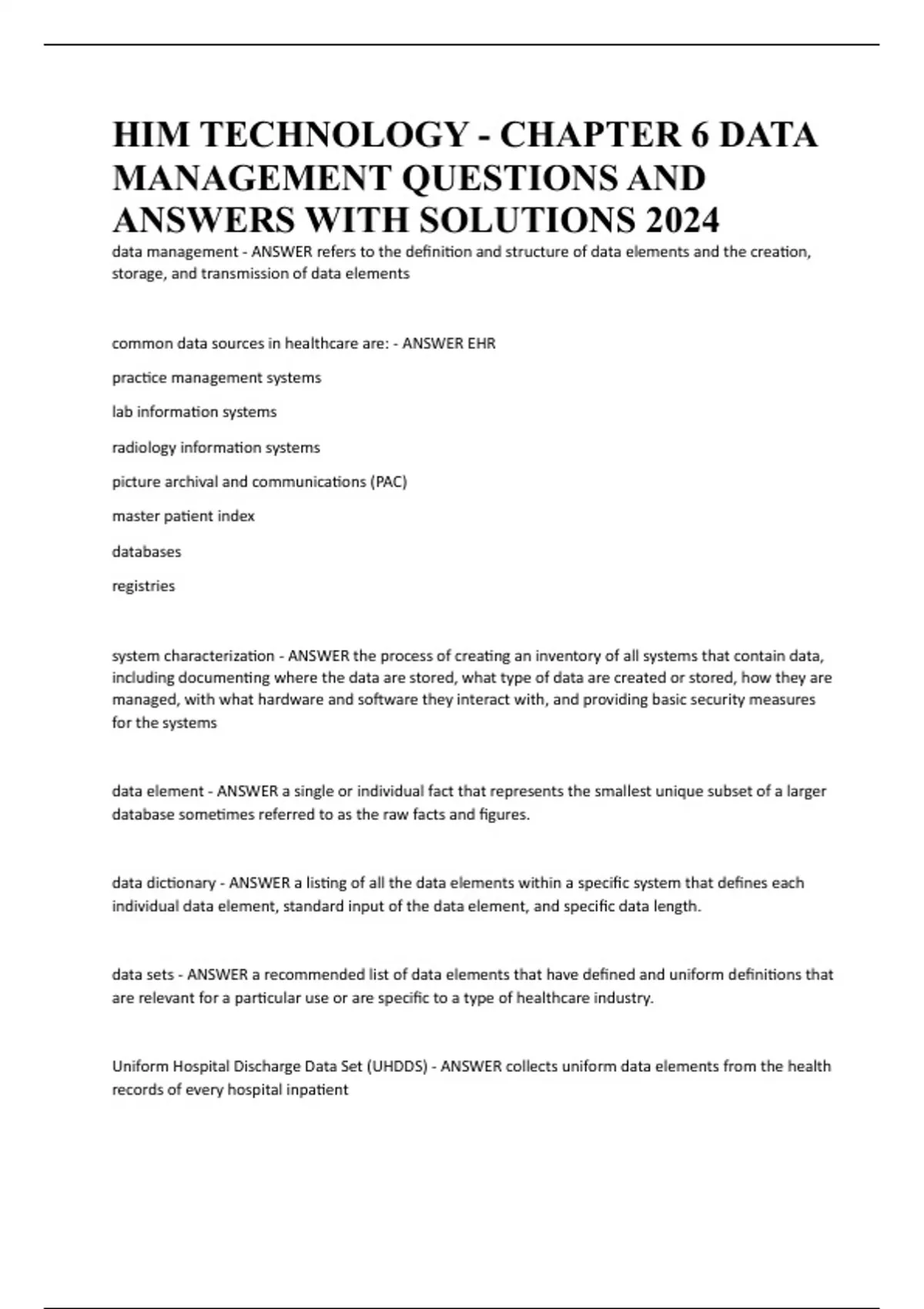 HIM TECHNOLOGY - CHAPTER 6 DATA MANAGEMENT QUESTIONS AND ANSWERS WITH SOLUTIONS 2024

data management - ANSWER refers to the definition and structure of data elements and the creation, storage, and transmission of data elements

common data sources in healthcare are: - ANSWER EHR

practice management systems

lab information systems

radiology information systems

picture archival and communications (PAC)

master patient index

databases

registries

system characterization - ANSWER the process of creating an inventory of all systems that contain data, including documenting where the data are stored, what type of data are created or stored, how they are managed, with what hardware and software they interact with, and providing basic security measures for the systems

data element - ANSWER a single or individual fact that represents the smallest unique subset of a larger database sometimes referred to as the raw facts and figures.

data dictionary - ANSWER a listing of all the data elements within a specific system that defines each individual data element, standard input of the data element, and specific data length.

data sets - ANSWER a recommended list of data elements that have defined and uniform definitions that are relevant for a particular use or are specific to a type of healthcare industry.

Uniform Hospital Discharge Data Set (UHDDS) - ANSWER collects uniform data elements from the health records of every hospital inpatient